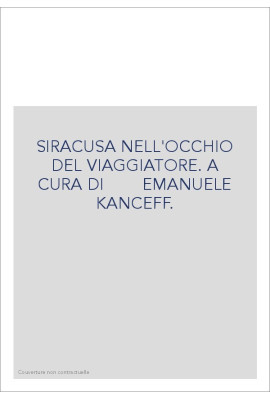 SIRACUSA NELL'OCCHIO DEL VIAGGIATORE. A CURA DI EMANUELE KANCEFF.

Couverture non contractuelle